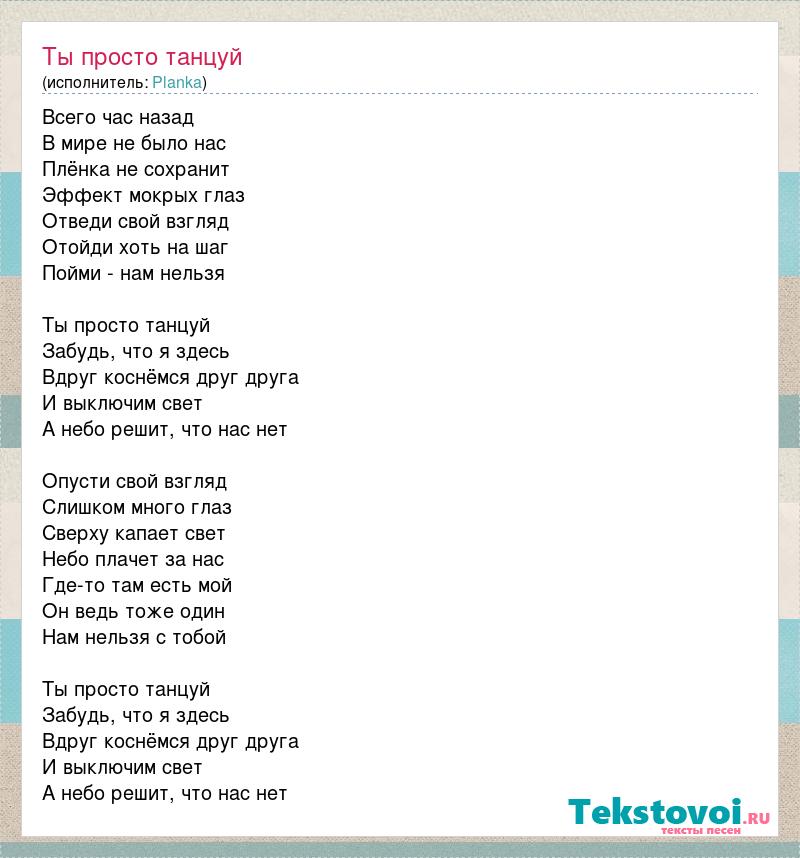 Ты просто танцуй
(исполнитель: Planka)

Всего час назад
В мире не было нас
Плёнка не сохранит
Эффект мокрых глаз
Отведи свой взгляд
Отойди хоть на шаг
Пойми - нам нельзя

Ты просто танцуй
Забудь, что я здесь
Вдруг коснёмся друг друга
И выключим свет
А небо решит, что нас нет

Опусти свой взгляд
Слишком много глаз
Сверху капает свет
Небо плачет за нас
Где-то там есть мой
Он ведь тоже один
Нам нельзя с тобой

Ты просто танцуй
Забудь, что я здесь
Вдруг коснёмся друг друга
И выключим свет
А небо решит, что нас нет

Tekstovoi.ru
тексты песен